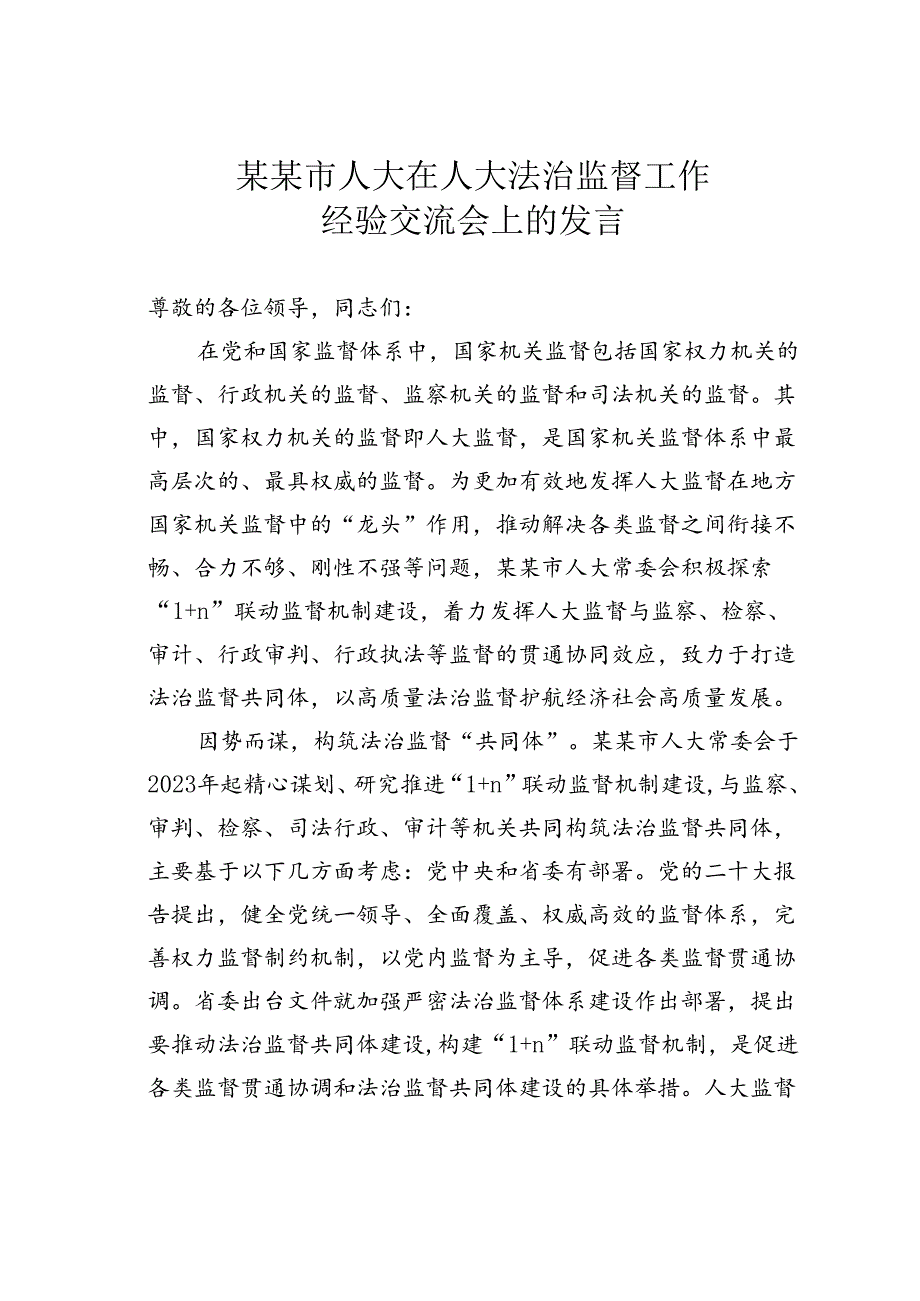 某某市人大在人大法治监督工作经验交流会上的发言

尊敬的各位领导，同志们：

在党和国家监督体系中，国家机关监督包括国家权力机关的监督、行政机关的监督、监察机关的监督和司法机关的监督。其中，国家权力机关的监督即人大监督，是国家机关监督体系中最高层次的、最具权威的监督。为更加有效地发挥人大监督在地方国家机关监督中的“龙头”作用，推动解决各类监督之间衔接不畅、合力不够、刚性不强等问题，某某市人大常委会积极探索“1+n”联动监督机制建设，着力发挥人大监督与监察、检察、审计、行政审判、行政执法等监督的贯通协同效应，致力于打造法治监督共同体，以高质量法治监督护航经济社会高质量发展。

因势而谋，构筑法治监督“共同体”。某某市人大常委会于2023年起精心谋划、研究推进“1+n”联动监督机制建设，与监察、审判、检察、司法行政、审计等机关共同构筑法治监督共同体，主要基于以下几方面考虑：党中央和省委有部署。党的二十大报告提出，健全党统一领导、全面覆盖、权威高效的监督体系，完善权力监督制约机制，以党内监督为主导，促进各类监督贯通协调。省委出台文件就加强严密法治监督体系建设作出部署，提出要推动法治监督共同体建设，构建“1+n”联动监督机制，是促进各类监督贯通协调和法治监督共同体建设的具体举措。人大监督